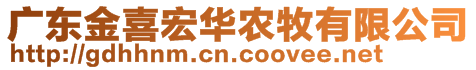 广东金喜宏华农牧有限公司
http://gdhhnm.cn.coovee.net